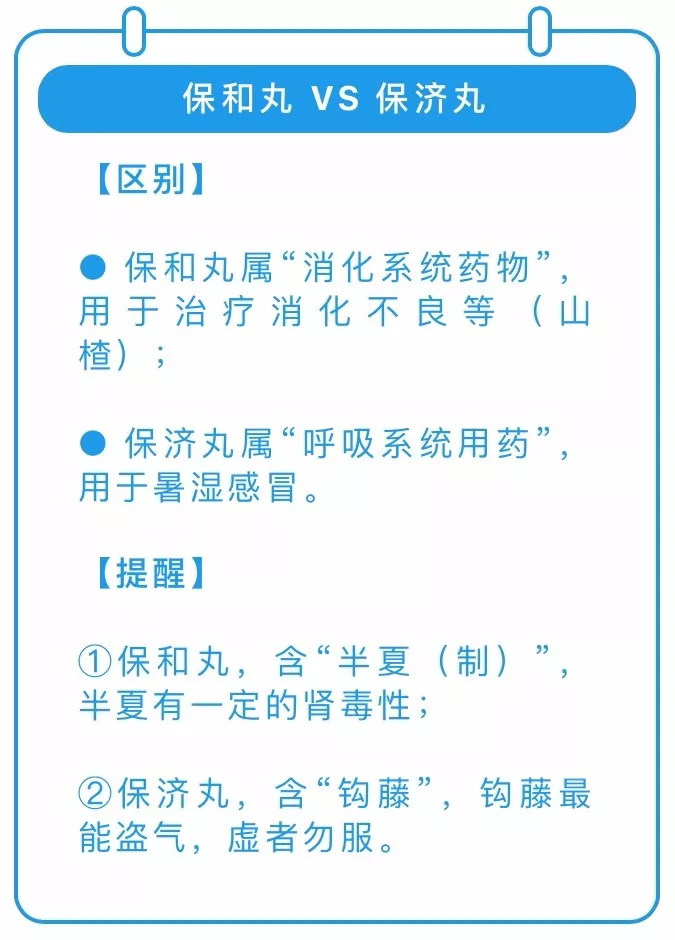 保和丸 VS 保济丸

【区别】

● 保和丸属“消化系统药物”，用于治疗消化不良等（山楂）；

● 保济丸属“呼吸系统用药”，用于暑湿感冒。

【提醒】

①保和丸，含“半夏（制）”，半夏有一定的肾毒性；

②保济丸，含“钩藤”，钩藤最能盗气，虚者勿服。